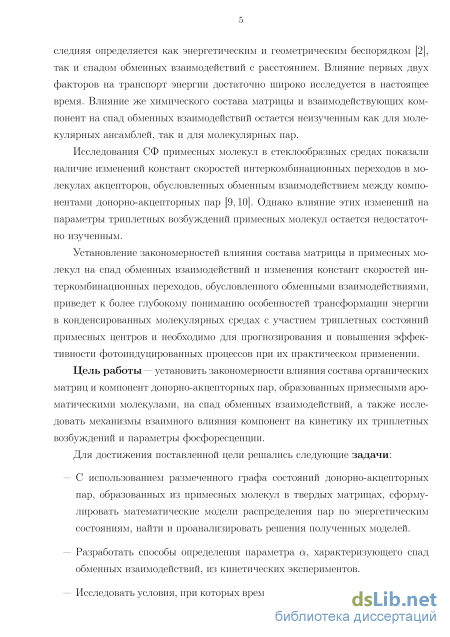 5

следняя определяется как энергетическим и геометрическим беспорядком [2], так и спадом обменных взаимодействий с расстоянием. Влияние первых двух факторов на транспорт энергии достаточно широко исследуется в настоящее время. Влияние же химического состава матрицы и взаимодействующих компонент на спад обменных взаимодействий остается неизученным как для молекулярных ансамблей, так и для молекулярных пар.

Исследования СФ примесных молекул в стеклообразных средах показали наличие изменений констант скоростей интеркомбинационных переходов в молекулах акцепторов, обусловленных обменным взаимодействием между компонентами донорно-акцепторных пар [9, 10]. Однако влияние этих изменений на параметры триплетных возбуждений примесных молекул остается недостаточно изученным.

Установление закономерностей влияния состава матрицы и примесных молекул на спад обменных взаимодействий и изменения констант скоростей интеркомбинационных переходов, обусловленного обменными взаимодействиями, приведет к более глубокому пониманию особенностей трансформации энергии в конденсированных молекулярных средах с участием триплетных состояний примесных центров и необходимо для прогнозирования и повышения эффективности фотоиндуцированных процессов при их практическом применении.

**Цель работы** — установить закономерности влияния состава органических матриц и компонент донорно-акцепторных пар, образованных примесными ароматическими молекулами, на спад обменных взаимодействий, а также исследовать механизмы взаимного влияния компонент на кинетику их триплетных возбуждений и параметры фосфоресценции.

Для достижения поставленной цели решались следующие **задачи**:

— С использованием размеченного графа состояний донорно-акцепторных пар, образованных из примесных молекул в твердых матрицах, сформулировать математические модели распределения пар по энергетическим состояниям, найти и проанализировать решения полученных моделей.

— Разработать способы определения параметра $\alpha$, характеризующего спад обменных взаимодействий, из кинетических экспериментов.

— Исследовать условия, при которых врем

dsLib.net
библиотека диссертаций